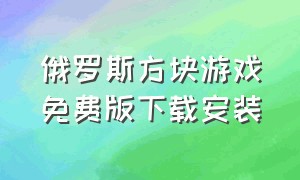 俄罗斯方块游戏
免费版下载安装